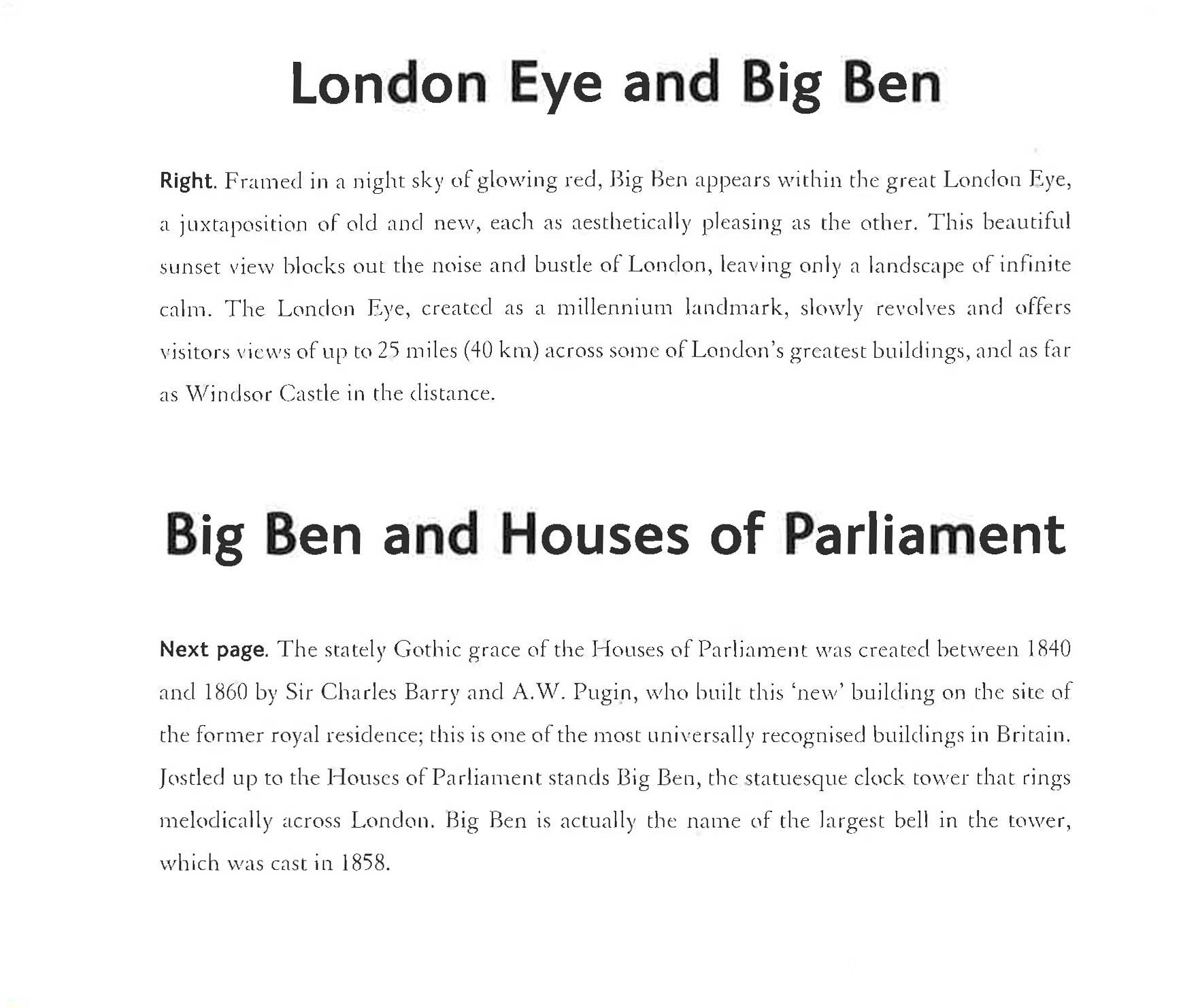 London Eye and Big Ben

Right. Framed in a night sky of glowing red, Big Ben appears within the great London Eye, a juxtaposition of old and new, each as aesthetically pleasing as the other. This beautiful sunset view blocks out the noise and bustle of London, leaving only a landscape of infinite calm. The London Eye, created as a millennium landmark, slowly revolves and offers visitors views of up to 25 miles (40 km) across some of London's greatest buildings, and as far as Windsor Castle in the distance.

Big Ben and Houses of Parliament

Next page. The stately Gothic grace of the Houses of Parliament was created between 1840 and 1860 by Sir Charles Barry and A.W. Pugin, who built this 'new' building on the site of the former royal residence; this is one of the most universally recognised buildings in Britain. Jostled up to the Houses of Parliament stands Big Ben, the statuesque clock tower that rings melodically across London. Big Ben is actually the name of the largest bell in the tower, which was cast in 1858.